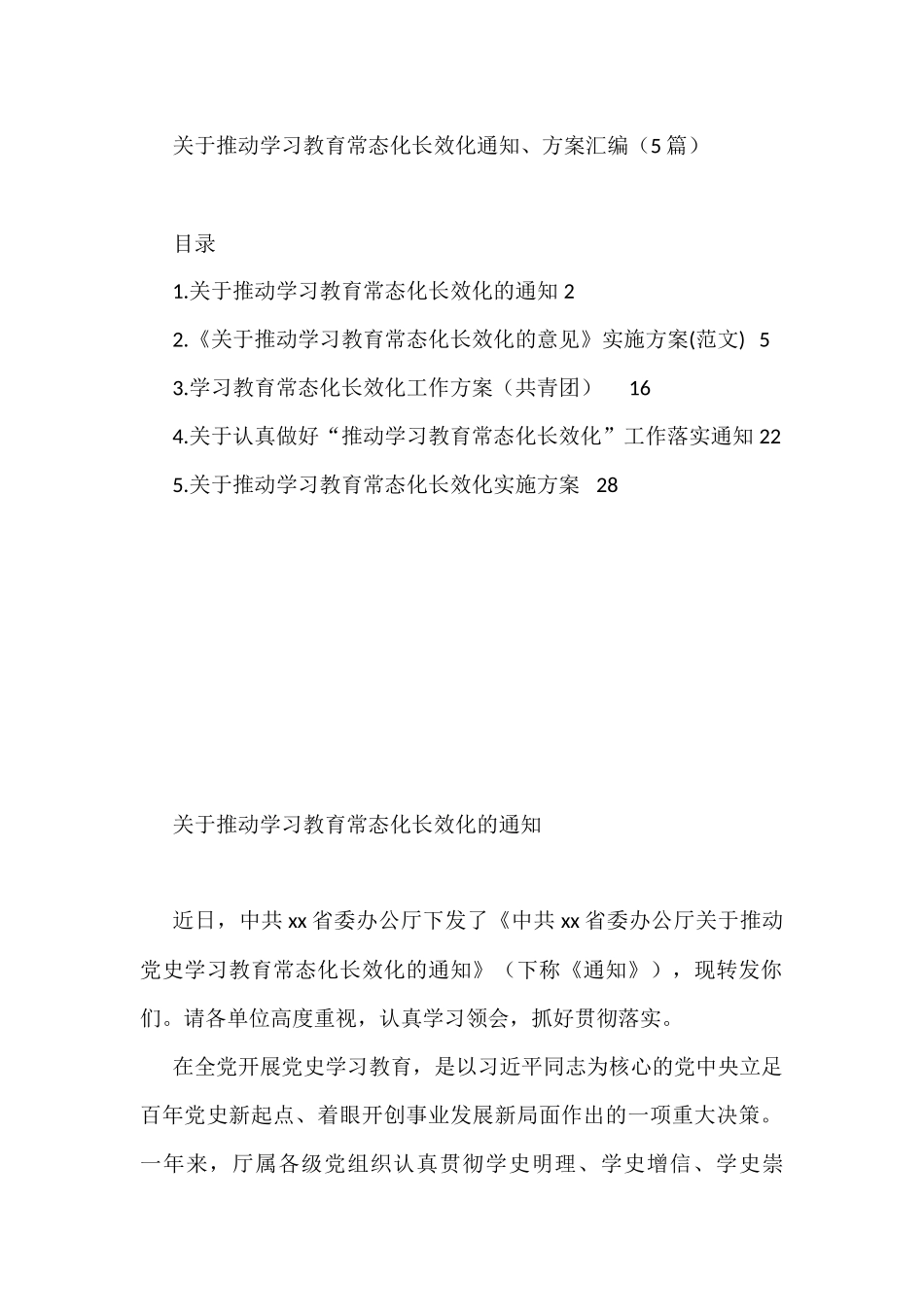 关于推动学习教育常态化长效化通知、方案汇编（5篇）

目录

1.关于推动学习教育常态化长效化的通知 2

2.《关于推动学习教育常态化长效化的意见》实施方案(范文) 5

3.学习教育常态化长效化工作方案（共青团） 16

4.关于认真做好“推动学习教育常态化长效化”工作落实通知 22

5.关于推动学习教育常态化长效化实施方案 28

关于推动学习教育常态化长效化的通知

近日，中共xx省委办公厅下发了《中共xx省委办公厅关于推动党史学习教育常态化长效化的通知》（下称《通知》），现转发你们。请各单位高度重视，认真学习领会，抓好贯彻落实。

在全党开展党史学习教育，是以习近平同志为核心的党中央立足百年党史新起点、着眼开创事业发展新局面作出的一项重大决策。一年来，厅属各级党组织认真贯彻学史明理、学史增信、学史崇